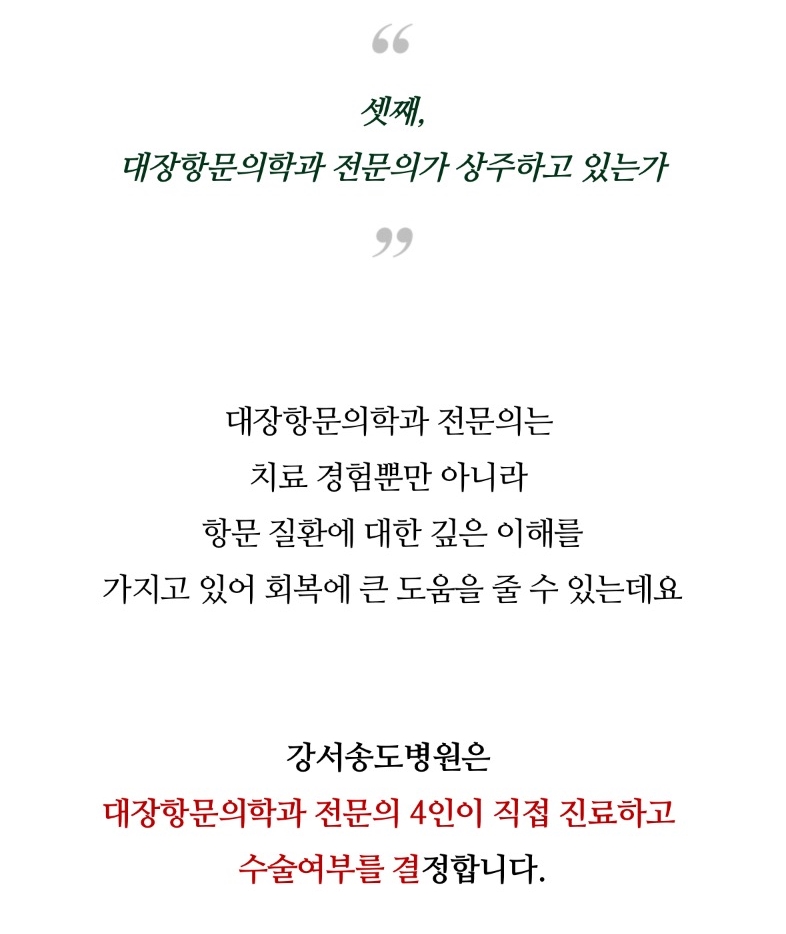 “

셋째,
대장항문의학과 전문의가 상주하고 있는가

”

대장항문의학과 전문의는
치료 경험뿐만 아니라
항문 질환에 대한 깊은 이해를
가지고 있어 회복에 큰 도움을 줄 수 있는데요

강서송도병원은
대장항문의학과 전문의 4인이 직접 진료하고
수술여부를 결정합니다.